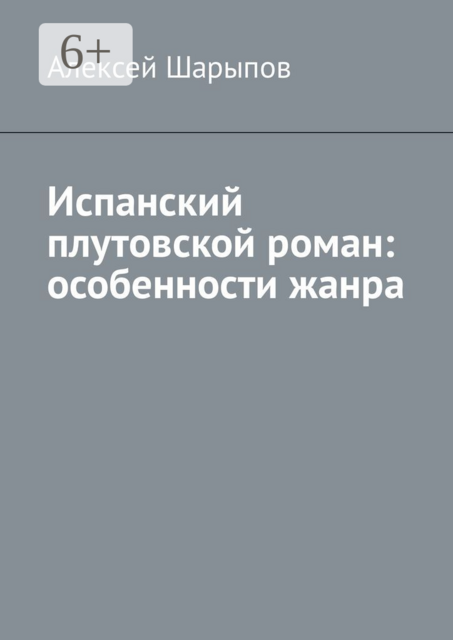 6+
Алексей Шарыпов

Испанский плутовской роман: особенности жанра